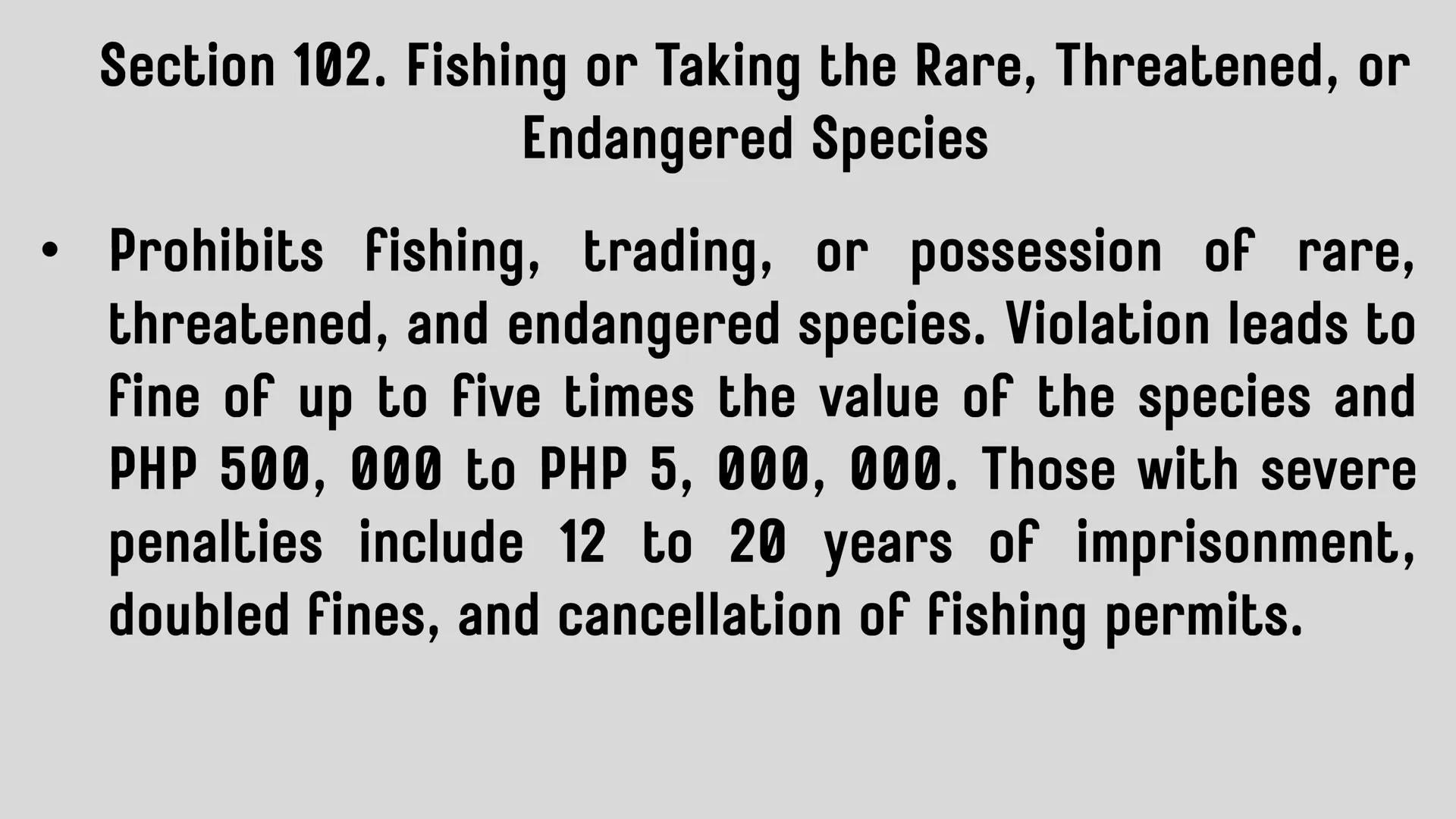 Section 102. Fishing or Taking the Rare, Threatened, or Endangered Species

• Prohibits fishing, trading, or possession of rare, threatened, and endangered species. Violation leads to fine of up to five times the value of the species and PHP 500, 000 to PHP 5, 000, 000. Those with severe penalties include 12 to 20 years of imprisonment, doubled fines, and cancellation of fishing permits.